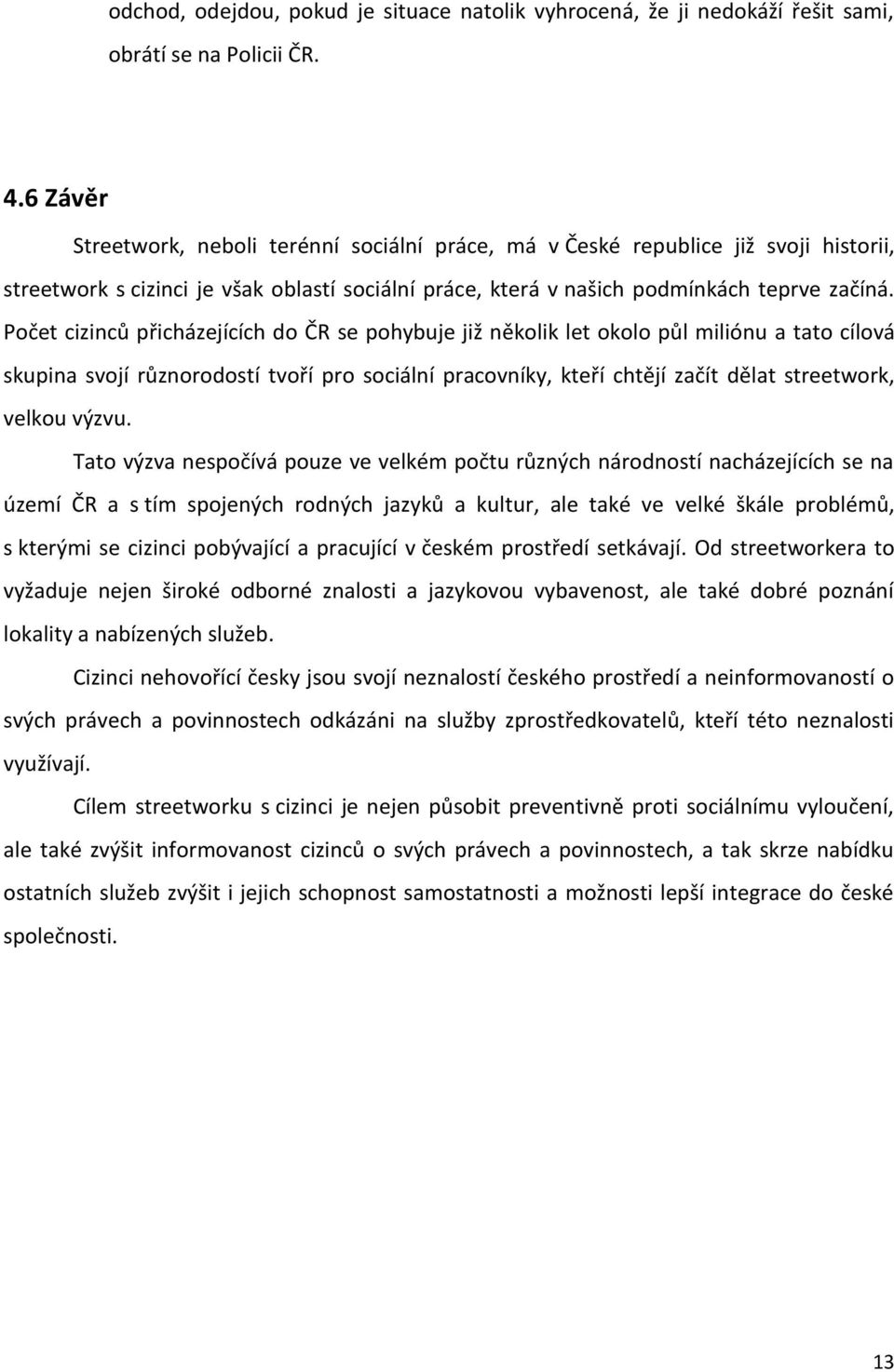 odchod, odejdou, pokud je situace natolik vyhrocená, že ji nedokáží řešit sami, obrátí se na Policii ČR.

4.6 Závěr

Streetwork, neboli terénní sociální práce, má v České republice již svoji historii, streetwork s cizinci je však oblastí sociální práce, která v našich podmínkách teprve začíná. Počet cizinců přicházejících do ČR se pohybuje již několik let okolo půl miliónu a tato cílová skupina svojí různorodostí tvoří pro sociální pracovníky, kteří chtějí začít dělat streetwork, velkou výzvu.

Tato výzva nespočívá pouze ve velkém počtu různých národností nacházejících se na území ČR a s tím spojených rodných jazyků a kultur, ale také ve velké škále problémů, s kterými se cizinci pobývající a pracující v českém prostředí setkávají. Od streetworkera to vyžaduje nejen široké odborné znalosti a jazykovou vybavenost, ale také dobré poznání lokality a nabízených služeb.

Cizinci nehovořící česky jsou svojí neznalostí českého prostředí a neinformovaností o svých právech a povinnostech odkázáni na služby zprostředkovatelů, kteří této neznalosti využívají.

Cílem streetworku s cizinci je nejen působit preventivně proti sociálnímu vyloučení, ale také zvýšit informovanost cizinců o svých právech a povinnostech, a tak skrze nabídku ostatních služeb zvýšit i jejich schopnost samostatnosti a možnosti lepší integrace do české společnosti.

13